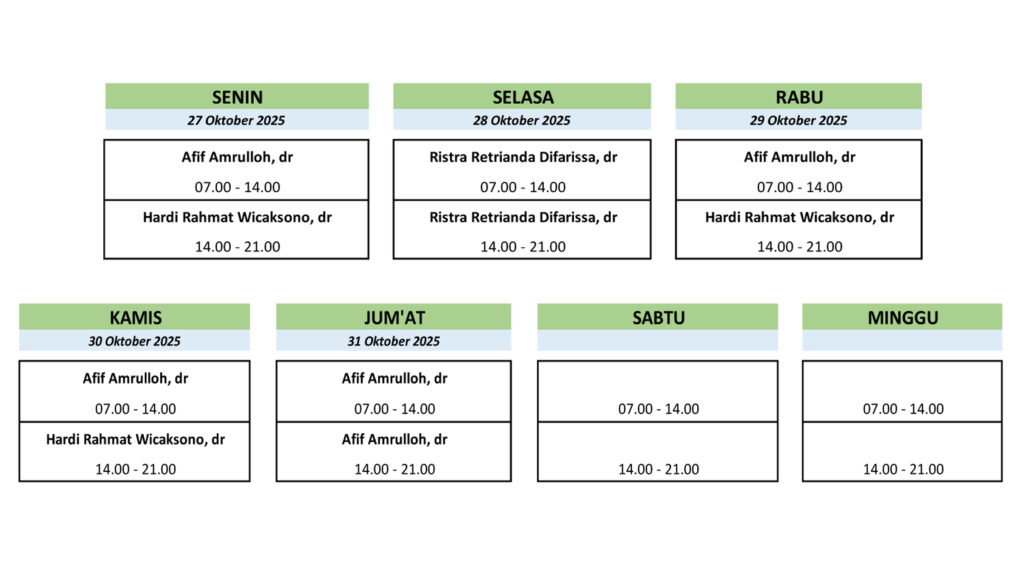 SENIN
27 Oktober 2025

Afif Amrulloh, dr
07.00 - 14.00

Hardi Rahmat Wicaksono, dr
14.00 - 21.00

SELASA
28 Oktober 2025

Ristra Retrianda Difarissa, dr
07.00 - 14.00

Ristra Retrianda Difarissa, dr
14.00 - 21.00

RABU
29 Oktober 2025

Afif Amrulloh, dr
07.00 - 14.00

Hardi Rahmat Wicaksono, dr
14.00 - 21.00

KAMIS
30 Oktober 2025

Afif Amrulloh, dr
07.00 - 14.00

Hardi Rahmat Wicaksono, dr
14.00 - 21.00

JUM'AT
31 Oktober 2025

Afif Amrulloh, dr
07.00 - 14.00

Afif Amrulloh, dr
14.00 - 21.00

SABTU

07.00 - 14.00

14.00 - 21.00

MINGGU

07.00 - 14.00

14.00 - 21.00